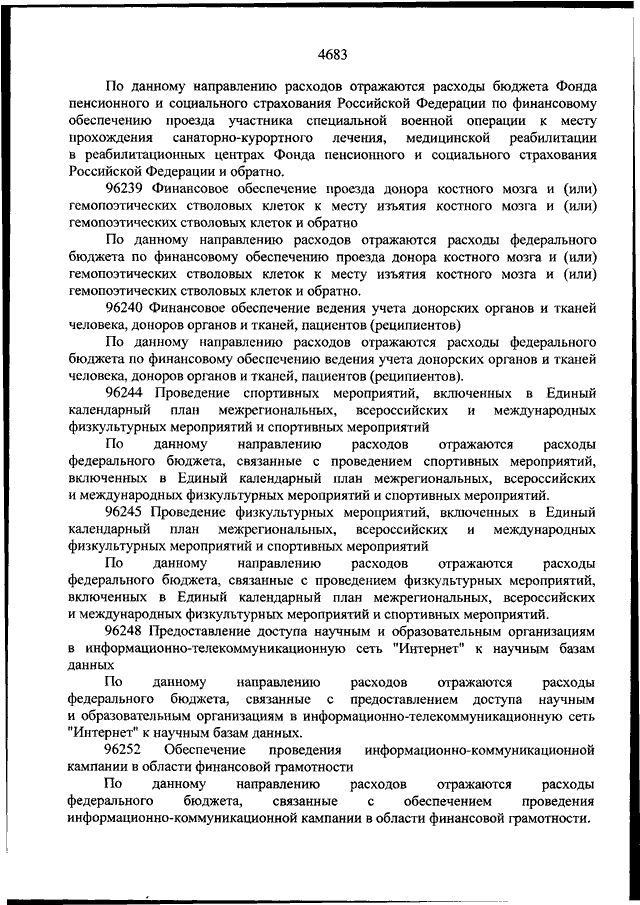 4683

По данному направлению расходов отражаются расходы бюджета Фонда пенсионного и социального страхования Российской Федерации по финансовому обеспечению проезда участника специальной военной операции к месту прохождения санаторно-курортного лечения, медицинской реабилитации в реабилитационных центрах Фонда пенсионного и социального страхования Российской Федерации и обратно.

96239 Финансовое обеспечение проезда донора костного мозга и (или) гемопоэтических стволовых клеток к месту изъятия костного мозга и (или) гемопоэтических стволовых клеток и обратно

По данному направлению расходов отражаются расходы федерального бюджета по финансовому обеспечению проезда донора костного мозга и (или) гемопоэтических стволовых клеток к месту изъятия костного мозга и (или) гемопоэтических стволовых клеток и обратно.

96240 Финансовое обеспечение ведения учета донорских органов и тканей человека, доноров органов и тканей, пациентов (реципиентов)

По данному направлению расходов отражаются расходы федерального бюджета по финансовому обеспечению ведения учета донорских органов и тканей человека, доноров органов и тканей, пациентов (реципиентов).

96244 Проведение спортивных мероприятий, включенных в Единый календарный план межрегиональных, всероссийских и международных физкультурных мероприятий и спортивных мероприятий

По данному направлению расходов отражаются расходы федерального бюджета, связанные с проведением спортивных мероприятий, включенных в Единый календарный план межрегиональных, всероссийских и международных физкультурных мероприятий и спортивных мероприятий.

96245 Проведение физкультурных мероприятий, включенных в Единый календарный план межрегиональных, всероссийских и международных физкультурных мероприятий и спортивных мероприятий

По данному направлению расходов отражаются расходы федерального бюджета, связанные с проведением физкультурных мероприятий, включенных в Единый календарный план межрегиональных, всероссийских и международных физкультурных мероприятий и спортивных мероприятий.

96248 Предоставление доступа научным и образовательным организациям в информационно-телекоммуникационную сеть "Интернет" к научным базам данных

По данному направлению расходов отражаются расходы федерального бюджета, связанные с предоставлением доступа научным и образовательным организациям в информационно-телекоммуникационную сеть "Интернет" к научным базам данных.

96252 Обеспечение проведения информационно-коммуникационной кампании в области финансовой грамотности

По данному направлению расходов отражаются расходы федерального бюджета, связанные с обеспечением проведения информационно-коммуникационной кампании в области финансовой грамотности.